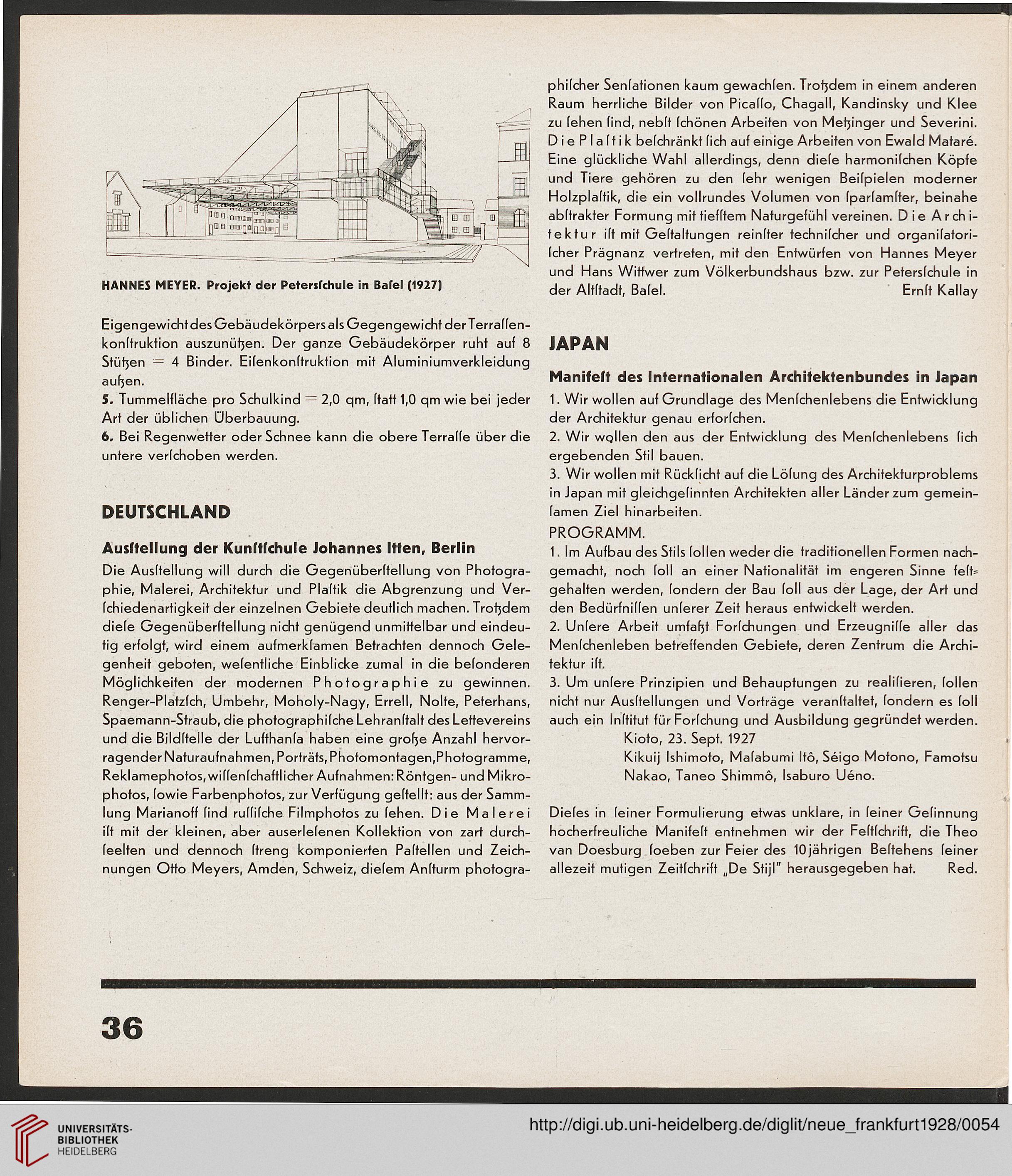 HANNES MEYER. Projekt der Petersſchule in Baſel (1927)

Eigengewicht des Gebäudekörpers als Gegengewicht der Terraſſenkonſtruktion auszunützen. Der ganze Gebäudekörper ruht auf 8 Stützen = 4 Binder. Eiſenkonſtruktion mit Aluminiumverkleidung außen.
5. Tummelfläche pro Schulkind = 2,0 qm, ſtatt 1,0 qm wie bei jeder Art der üblichen Überbauung.
6. Bei Regenwetter oder Schnee kann die obere Terraſſe über die untere verſchoben werden.

DEUTSCHLAND

Ausſtellung der Kunſtſchule Johannes Itten, Berlin

Die Ausſtellung will durch die Gegenüberſtellung von Photographie, Malerei, Architektur und Plaſtik die Abgrenzung und Verſchiedenartigkeit der einzelnen Gebiete deutlich machen. Trotzdem dieſe Gegenüberſtellung nicht genügend unmittelbar und eindeutig erfolgt, wird einem aufmerkſamen Betrachten dennoch Gelegenheit geboten, weſentliche Einblicke zumal in die beſonderen Möglichkeiten der modernen Photographie zu gewinnen. Renger-Platzſch, Umbehr, Moholy-Nagy, Errell, Nolte, Peterhans, Spaemann-Straub, die photographiſche Lehranſtalt des Lettevereins und die Bildſtelle der Lufthanſa haben eine große Anzahl hervorragender Naturaufnahmen, Porträts, Photomontagen, Photogramme, Reklamephotos, wiſſenſchaftlicher Aufnahmen: Röntgen- und Mikrophotos, ſowie Farbenphotos, zur Verfügung geſtellt: aus der Sammlung Marianoff ſind ruſſiſche Filmphotos zu ſehen. Die Malerei iſt mit der kleinen, aber auserleſenen Kollektion von zart durchſeelten und dennoch ſtreng komponierten Paſtellen und Zeichnungen Otto Meyers, Amden, Schweiz, dieſem Anſturm photographiſcher Senſationen kaum gewachſen. Trotzdem in einem anderen Raum herrliche Bilder von Picaſſo, Chagall, Kandinsky und Klee zu ſehen ſind, nebſt ſchönen Arbeiten von Metzinger und Severini. Die Plaſtik beſchränkt ſich auf einige Arbeiten von Ewald Mataré. Eine glückliche Wahl allerdings, denn dieſe harmoniſchen Köpfe und Tiere gehören zu den ſehr wenigen Beiſpielen moderner Holzplaſtik, die ein vollrundes Volumen von ſparſamſter, beinahe abſtrakter Formung mit tiefſtem Naturgefühl vereinen. Die Architektur iſt mit Geſtaltungen reinſter techniſcher und organiſatoriſcher Prägnanz vertreten, mit den Entwürfen von Hannes Meyer und Hans Wittwer zum Völkerbundshaus bzw. zur Petersſchule in der Altſtadt, Baſel. Ernſt Kallay

JAPAN

Manifeſt des Internationalen Architektenbundes in Japan

1. Wir wollen auf Grundlage des Menſchenlebens die Entwicklung der Architektur genau erforſchen.
2. Wir wollen den aus der Entwicklung des Menſchenlebens ſich ergebenden Stil bauen.
3. Wir wollen mit Rückſicht auf die Löſung des Architekturproblems in Japan mit gleichgeſinnten Architekten aller Länder zum gemeinſamen Ziel hinarbeiten.
PROGRAMM.
1. Im Aufbau des Stils ſollen weder die traditionellen Formen nachgemacht, noch ſoll an einer Nationalität im engeren Sinne feſtgehalten werden, ſondern der Bau ſoll aus der Lage, der Art und den Bedürfniſſen unſerer Zeit heraus entwickelt werden.
2. Unſere Arbeit umfaßt Forſchungen und Erzeugniſſe aller das Menſchenleben betreffenden Gebiete, deren Zentrum die Architektur iſt.
3. Um unſere Prinzipien und Behauptungen zu realiſieren, ſollen nicht nur Ausſtellungen und Vorträge veranſtaltet, ſondern es ſoll auch ein Inſtitut für Forſchung und Ausbildung gegründet werden.
Kioto, 23. Sept. 1927
Kikuij Ishimoto, Maſabumi Itô, Séigo Motono, Famotsu Nakao, Taneo Shimmô, Isaburo Uéno.

Dieſes in ſeiner Formulierung etwas unklare, in ſeiner Geſinnung hocherfreuliche Manifeſt entnehmen wir der Feſtſchrift, die Theo van Doesburg ſoeben zur Feier des 10jährigen Beſtehens ſeiner allezeit mutigen Zeitſchrift „De Stijl" herausgegeben hat. Red.

36

UNIVERSITÄTS-BIBLIOTHEK HEIDELBERG

http://digi.ub.uni-heidelberg.de/diglit/neue_frankfurt1928/0054